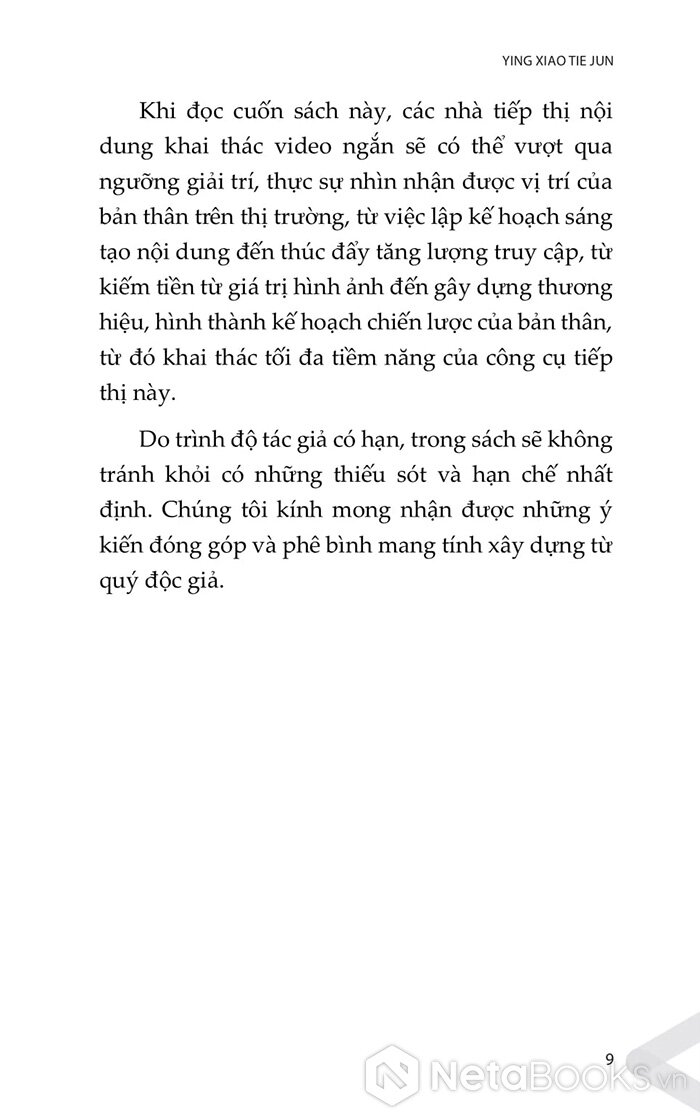 YING XIAO TIE JUN

Khi đọc cuốn sách này, các nhà tiếp thị nội dung khai thác video ngắn sẽ có thể vượt qua ngưỡng giải trí, thực sự nhìn nhận được vị trí của bản thân trên thị trường, từ việc lập kế hoạch sáng tạo nội dung đến thúc đẩy tăng lượng truy cập, từ kiếm tiền từ giá trị hình ảnh đến gây dựng thương hiệu, hình thành kế hoạch chiến lược của bản thân, từ đó khai thác tối đa tiềm năng của công cụ tiếp thị này.

Do trình độ tác giả có hạn, trong sách sẽ không tránh khỏi có những thiếu sót và hạn chế nhất định. Chúng tôi kính mong nhận được những ý kiến đóng góp và phê bình mang tính xây dựng từ quý độc giả.

9

NetaBooks.vn